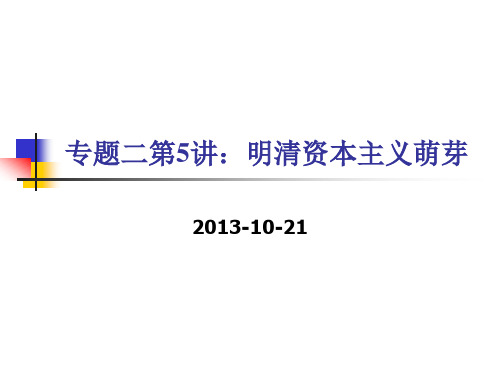 专题二第5讲：明清资本主义萌芽

2013-10-21